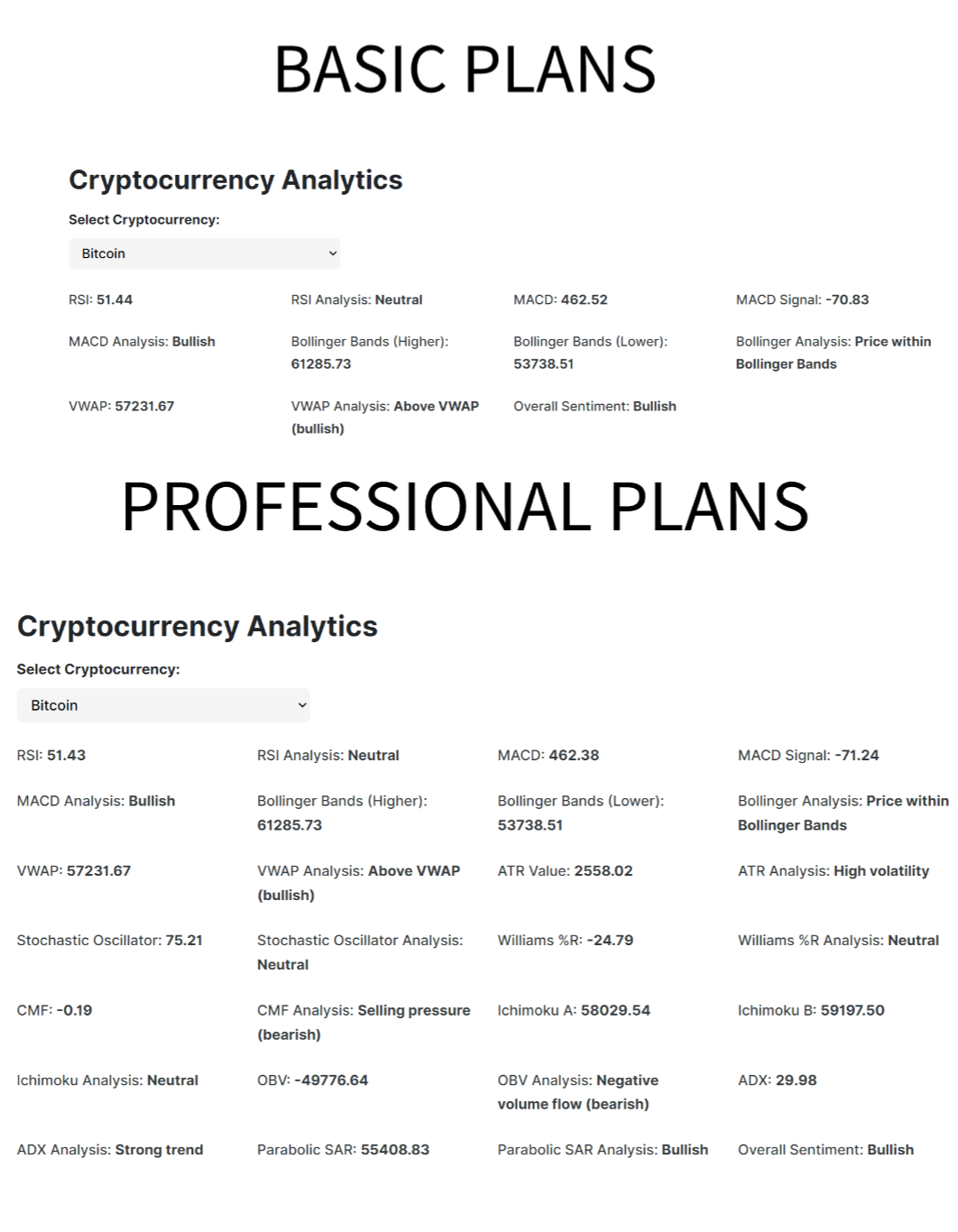 BASIC PLANS

Cryptocurrency Analytics

Select Cryptocurrency:

Bitcoin

RSI: 51.44

RSI Analysis: Neutral

MACD: 462.52

MACD Signal: -70.83

MACD Analysis: Bullish

Bollinger Bands (Higher): 61285.73

Bollinger Bands (Lower): 53738.51

Bollinger Analysis: Price within Bollinger Bands

VWAP: 57231.67

VWAP Analysis: Above VWAP (bullish)

Overall Sentiment: Bullish

PROFESSIONAL PLANS

Cryptocurrency Analytics

Select Cryptocurrency:

Bitcoin

RSI: 51.43

RSI Analysis: Neutral

MACD: 462.38

MACD Signal: -71.24

MACD Analysis: Bullish

Bollinger Bands (Higher): 61285.73

Bollinger Bands (Lower): 53738.51

Bollinger Analysis: Price within Bollinger Bands

VWAP: 57231.67

VWAP Analysis: Above VWAP (bullish)

ATR Value: 2558.02

ATR Analysis: High volatility

Stochastic Oscillator: 75.21

Stochastic Oscillator Analysis: Neutral

Williams %R: -24.79

Williams %R Analysis: Neutral

CMF: -0.19

CMF Analysis: Selling pressure (bearish)

Ichimoku A: 58029.54

Ichimoku B: 59197.50

Ichimoku Analysis: Neutral

OBV: -49776.64

OBV Analysis: Negative volume flow (bearish)

ADX: 29.98

ADX Analysis: Strong trend

Parabolic SAR: 55408.83

Parabolic SAR Analysis: Bullish

Overall Sentiment: Bullish